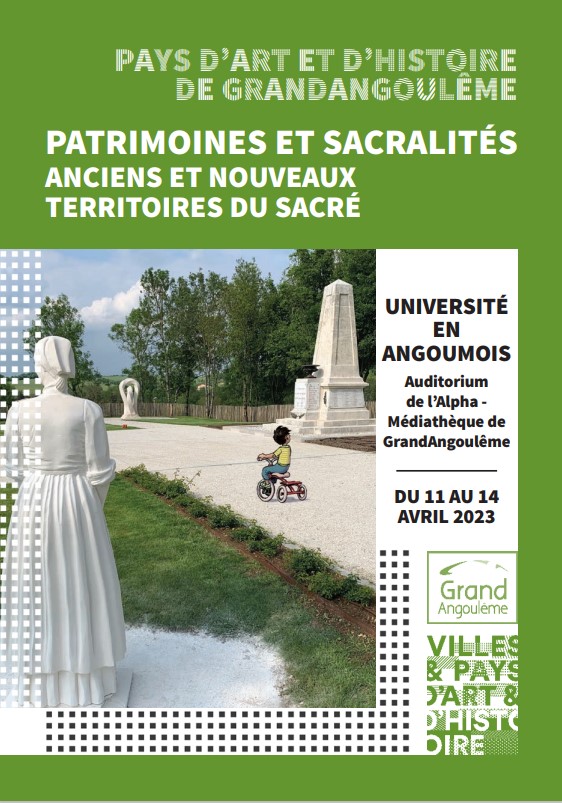 PAYS D'ART ET D'HISTOIRE DE GRANDANGOULÊME

PATRIMOINES ET SACRALITÉS
ANCIENS ET NOUVEAUX TERRITOIRES DU SACRÉ

UNIVERSITÉ EN ANGOUMOIS

Auditorium de l'Alpha - Médiathèque de GrandAngoulême

DU 11 AU 14 AVRIL 2023

Grand Angoulême

VILLES & PAYS D'ART & D'HISTOIRE